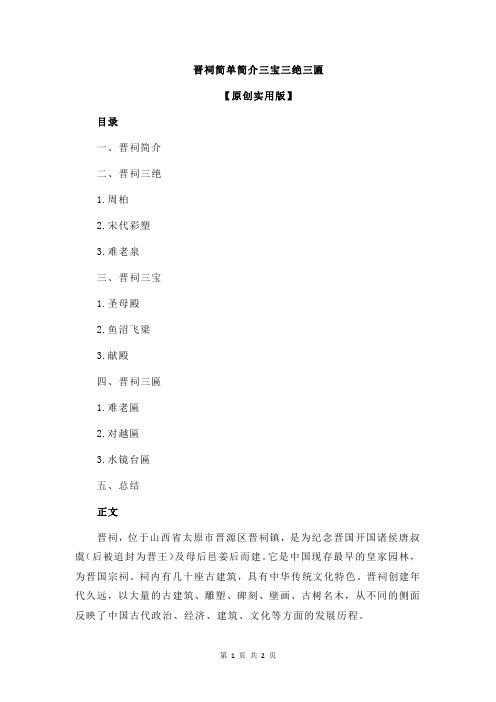 晋祠简单简介三宝三绝三匾

【原创实用版】

目录

一、晋祠简介

二、晋祠三绝

1.周柏

2.宋代彩塑

3.难老泉

三、晋祠三宝

1.圣母殿

2.鱼沼飞梁

3.献殿

四、晋祠三匾

1.难老匾

2.对越匾

3.水镜台匾

五、总结

正文

晋祠，位于山西省太原市晋源区晋祠镇，是为纪念晋国开国诸侯唐叔虞（后被追封为晋王）及母后邑姜后而建。它是中国现存最早的皇家园林，为晋国宗祠。祠内有几十座古建筑，具有中华传统文化特色。晋祠创建年代久远，以大量的古建筑、雕塑、碑刻、壁画、古树名木，从不同的侧面反映了中国古代政治、经济、建筑、文化等方面的发展历程。

第 1 页 共 2 页